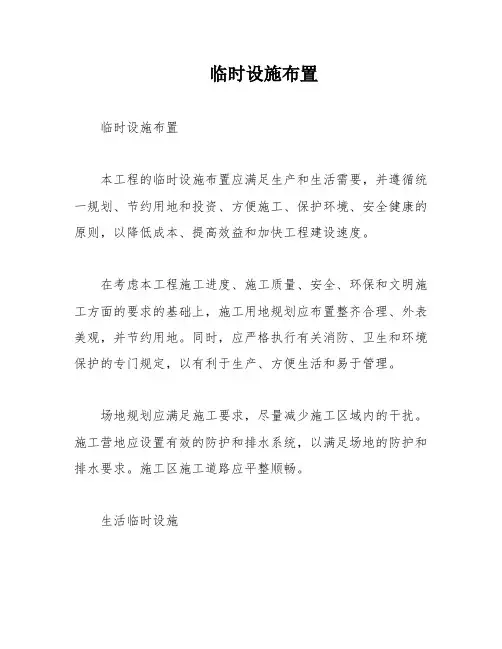 临时设施布置

临时设施布置

本工程的临时设施布置应满足生产和生活需要，并遵循统一规划、节约用地和投资、方便施工、保护环境、安全健康的原则，以降低成本、提高效益和加快工程建设速度。

在考虑本工程施工进度、施工质量、安全、环保和文明施工方面的要求的基础上，施工用地规划应布置整齐合理、外表美观，并节约用地。同时，应严格执行有关消防、卫生和环境保护的专门规定，以有利于生产、方便生活和易于管理。

场地规划应满足施工要求，尽量减少施工区域内的干扰。施工营地应设置有效的防护和排水系统，以满足场地的防护和排水要求。施工区施工道路应平整顺畅。

生活临时设施